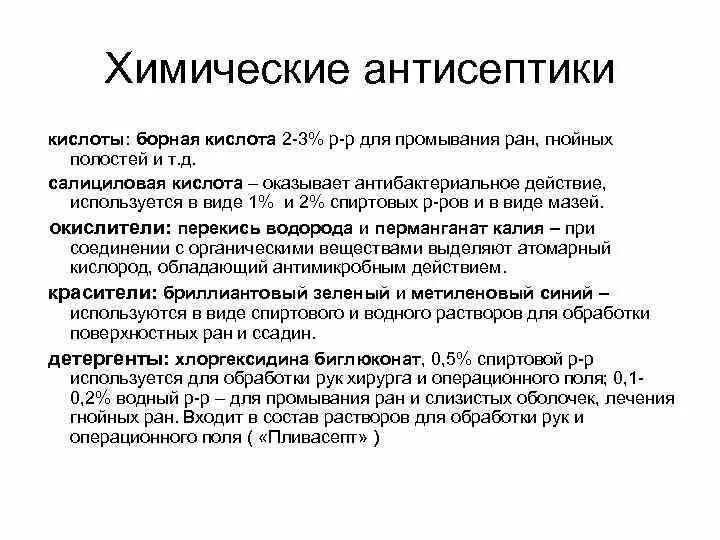 Химические антисептики

кислоты: борная кислота 2-3% р-р для промывания ран, гнойных полостей и т.д.

салициловая кислота – оказывает антибактериальное действие, используется в виде 1% и 2% спиртовых р-ров и в виде мазей.

окислители: перекись водорода и перманганат калия – при соединении с органическими веществами выделяют атомарный кислород, обладающий антимикробным действием.

красители: бриллиантовый зеленый и метиленовый синий – используются в виде спиртового и водного растворов для обработки поверхностных ран и ссадин.

детергенты: хлоргексидина биглюконат, 0,5% спиртовой р-р используется для обработки рук хирурга и операционного поля; 0,1-0,2% водный р-р – для промывания ран и слизистых оболочек, лечения гнойных ран. Входит в состав растворов для обработки рук и операционного поля ( «Пливасепт» )